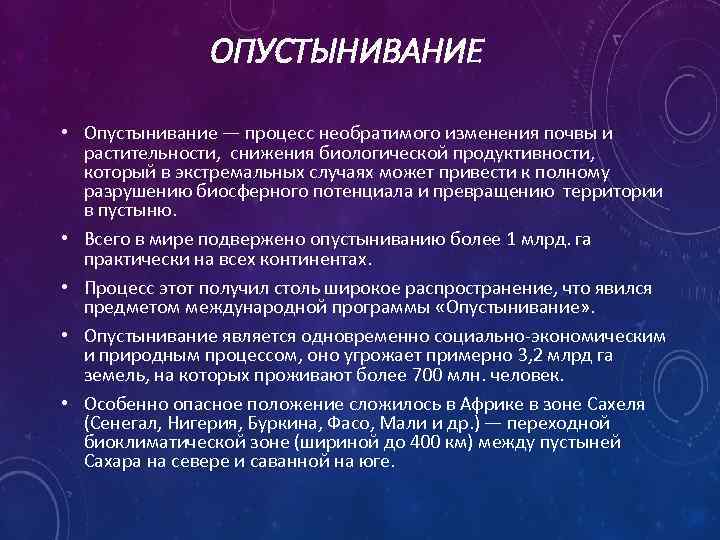 ОПУСТЫНИВАНИЕ

• Опустынивание — процесс необратимого изменения почвы и растительности, снижения биологической продуктивности, который в экстремальных случаях может привести к полному разрушению биосферного потенциала и превращению территории в пустыню.

• Всего в мире подвержено опустыниванию более 1 млрд. га практически на всех континентах.

• Процесс этот получил столь широкое распространение, что явился предметом международной программы «Опустынивание».

• Опустынивание является одновременно социально-экономическим и природным процессом, оно угрожает примерно 3,2 млрд га земель, на которых проживают более 700 млн. человек.

• Особенно опасное положение сложилось в Африке в зоне Сахеля (Сенегал, Нигерия, Буркина, Фасо, Мали и др.) — переходной биоклиматической зоне (шириной до 400 км) между пустыней Сахара на севере и саванной на юге.